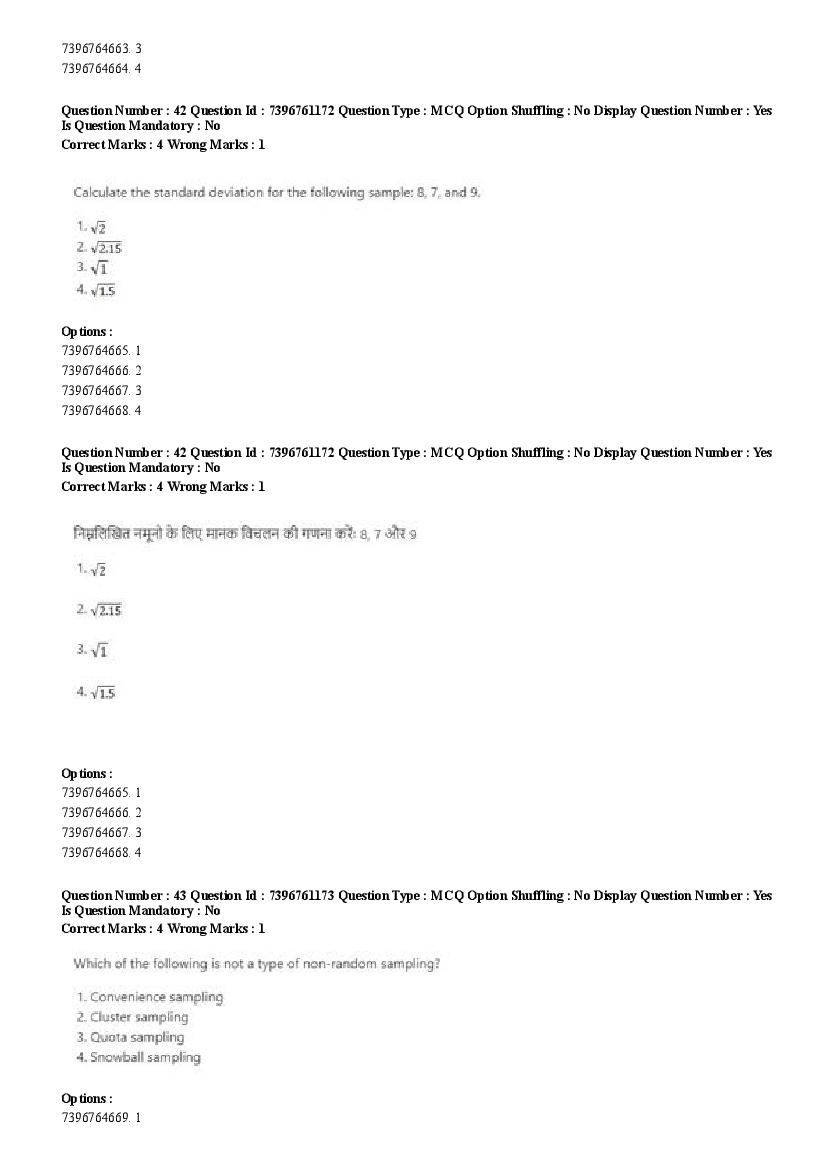 7396764663. 3
7396764664. 4

Question Number : 42 Question Id : 7396761172 Question Type : MCQ Option Shuffling : No Display Question Number : Yes Is Question Mandatory : No
Correct Marks : 4 Wrong Marks : 1

Calculate the standard deviation for the following sample: 8, 7, and 9.

1. $\sqrt{2}$
2. $\sqrt{2.15}$
3. $\sqrt{1}$
4. $\sqrt{1.5}$

Options :
7396764665. 1
7396764666. 2
7396764667. 3
7396764668. 4

Question Number : 42 Question Id : 7396761172 Question Type : MCQ Option Shuffling : No Display Question Number : Yes Is Question Mandatory : No
Correct Marks : 4 Wrong Marks : 1

निम्नलिखित नमूनो के लिए मानक विचलन की गणना करें: 8, 7 और 9

1. $\sqrt{2}$

2. $\sqrt{2.15}$

3. $\sqrt{1}$

4. $\sqrt{1.5}$

Options :
7396764665. 1
7396764666. 2
7396764667. 3
7396764668. 4

Question Number : 43 Question Id : 7396761173 Question Type : MCQ Option Shuffling : No Display Question Number : Yes Is Question Mandatory : No
Correct Marks : 4 Wrong Marks : 1

Which of the following is not a type of non-random sampling?

1. Convenience sampling
2. Cluster sampling
3. Quota sampling
4. Snowball sampling

Options :
7396764669. 1